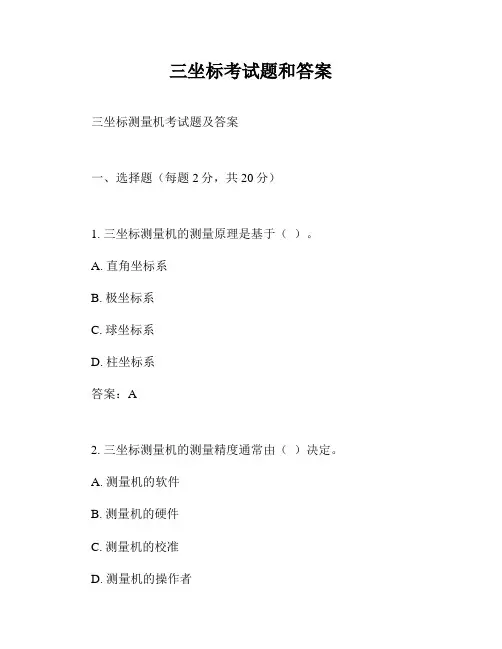 三坐标考试题和答案

三坐标测量机考试题及答案

一、选择题（每题 2 分，共 20 分）

1. 三坐标测量机的测量原理是基于（ ）。

A. 直角坐标系

B. 极坐标系

C. 球坐标系

D. 柱坐标系

答案：A

2. 三坐标测量机的测量精度通常由（ ）决定。

A. 测量机的软件

B. 测量机的硬件

C. 测量机的校准

D. 测量机的操作者